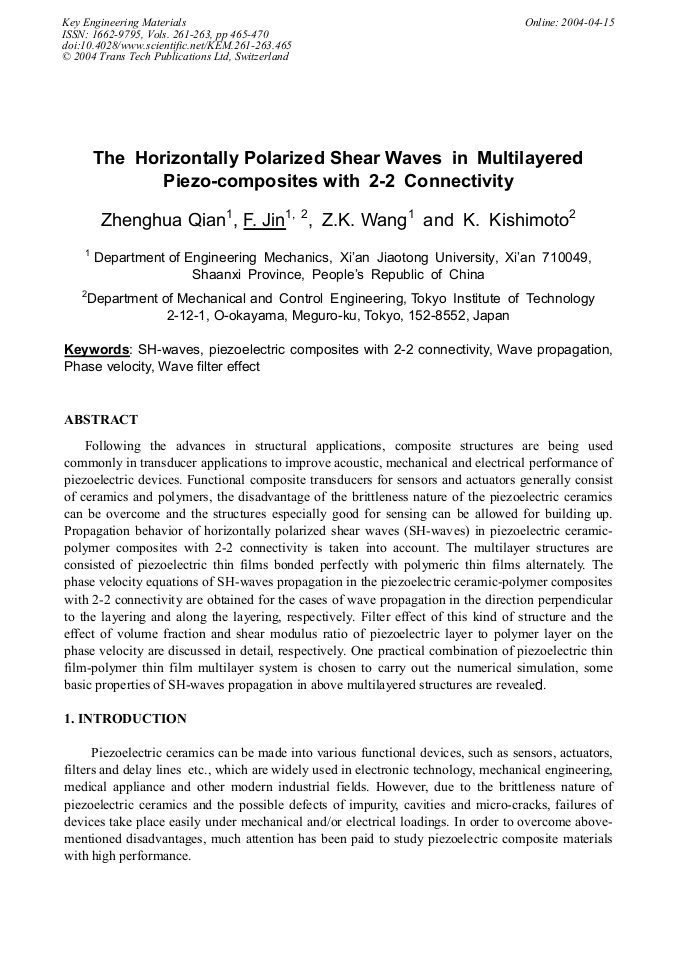 Key Engineering Materials
ISSN: 1662-9795, Vols. 261-263, pp 465-470
doi:10.4028/www.scientific.net/KEM.261-263.465
© 2004 Trans Tech Publications Ltd, Switzerland

Online: 2004-04-15

The Horizontally Polarized Shear Waves in Multilayered Piezo-composites with 2-2 Connectivity

Zhenghua Qian$^1$, F. Jin$^{1, 2}$, Z.K. Wang$^1$ and K. Kishimoto$^2$

$^1$ Department of Engineering Mechanics, Xi'an Jiaotong University, Xi'an 710049, Shaanxi Province, People's Republic of China

$^2$Department of Mechanical and Control Engineering, Tokyo Institute of Technology 2-12-1, O-okayama, Meguro-ku, Tokyo, 152-8552, Japan

Keywords: SH-waves, piezoelectric composites with 2-2 connectivity, Wave propagation, Phase velocity, Wave filter effect

ABSTRACT

Following the advances in structural applications, composite structures are being used commonly in transducer applications to improve acoustic, mechanical and electrical performance of piezoelectric devices. Functional composite transducers for sensors and actuators generally consist of ceramics and polymers, the disadvantage of the brittleness nature of the piezoelectric ceramics can be overcome and the structures especially good for sensing can be allowed for building up. Propagation behavior of horizontally polarized shear waves (SH-waves) in piezoelectric ceramic-polymer composites with 2-2 connectivity is taken into account. The multilayer structures are consisted of piezoelectric thin films bonded perfectly with polymeric thin films alternately. The phase velocity equations of SH-waves propagation in the piezoelectric ceramic-polymer composites with 2-2 connectivity are obtained for the cases of wave propagation in the direction perpendicular to the layering and along the layering, respectively. Filter effect of this kind of structure and the effect of volume fraction and shear modulus ratio of piezoelectric layer to polymer layer on the phase velocity are discussed in detail, respectively. One practical combination of piezoelectric thin film-polymer thin film multilayer system is chosen to carry out the numerical simulation, some basic properties of SH-waves propagation in above multilayered structures are revealed.

1. INTRODUCTION

Piezoelectric ceramics can be made into various functional devices, such as sensors, actuators, filters and delay lines etc., which are widely used in electronic technology, mechanical engineering, medical appliance and other modern industrial fields. However, due to the brittleness nature of piezoelectric ceramics and the possible defects of impurity, cavities and micro-cracks, failures of devices take place easily under mechanical and/or electrical loadings. In order to overcome above-mentioned disadvantages, much attention has been paid to study piezoelectric composite materials with high performance.